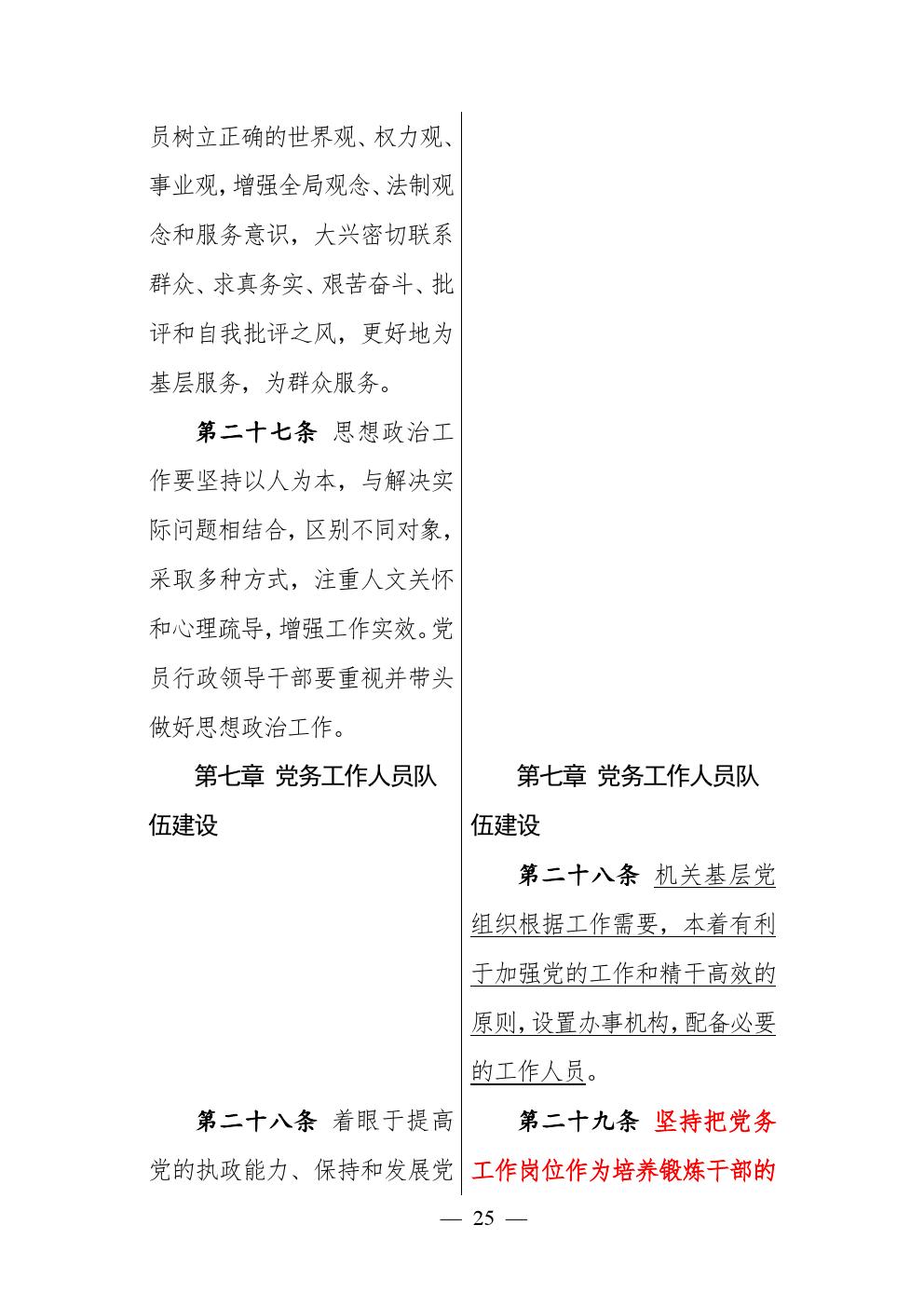 员树立正确的世界观、权力观、事业观，增强全局观念、法制观念和服务意识，大兴密切联系群众、求真务实、艰苦奋斗、批评和自我批评之风，更好地为基层服务，为群众服务。

第二十七条 思想政治工作要坚持以人为本，与解决实际问题相结合，区别不同对象，采取多种方式，注重人文关怀和心理疏导，增强工作实效。党员行政领导干部要重视并带头做好思想政治工作。

第七章 党务工作人员队伍建设

第二十八条 着眼于提高党的执政能力、保持和发展党

第七章 党务工作人员队伍建设

第二十八条 机关基层党组织根据工作需要，本着有利于加强党的工作和精干高效的原则，设置办事机构，配备必要的工作人员。

第二十九条 坚持把党务工作岗位作为培养锻炼干部的

— 25 —